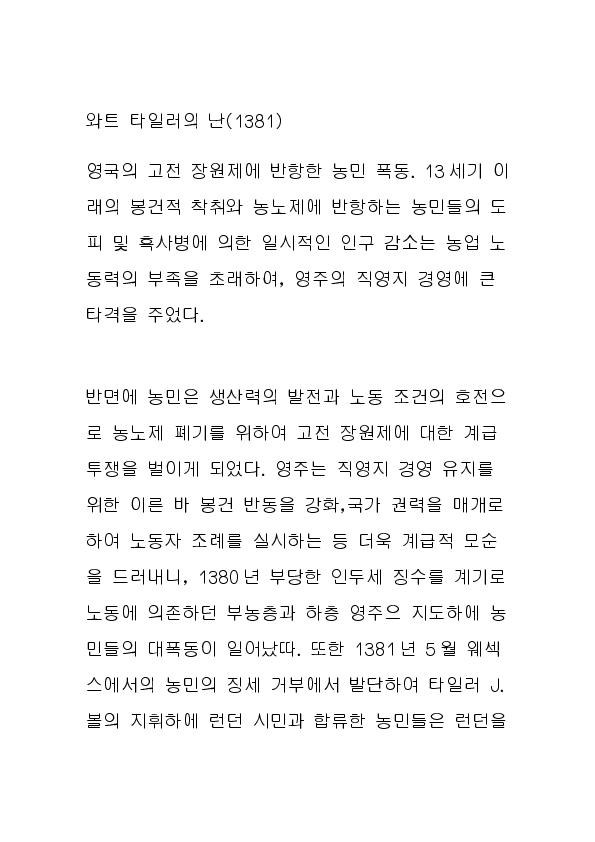 와트 타일러의 난(1381)

영국의 고전 장원제에 반항한 농민 폭동. 13세기 이래의 봉건적 착취와 농노제에 반항하는 농민들의 도피 및 흑사병에 의한 일시적인 인구 감소는 농업 노동력의 부족을 초래하여, 영주의 직영지 경영에 큰 타격을 주었다.

반면에 농민은 생산력의 발전과 노동 조건의 호전으로 농노제 폐기를 위하여 고전 장원제에 대한 계급 투쟁을 벌이게 되었다. 영주는 직영지 경영 유지를 위한 이른 바 봉건 반동을 강화,국가 권력을 매개로 하여 노동자 조례를 실시하는 등 더욱 계급적 모순을 드러내니, 1380년 부당한 인두세 징수를 계기로 노동에 의존하던 부농층과 하층 영주으 지도하에 농민들의 대폭동이 일어났따. 또한 1381년 5월 웨섹스에서의 농민의 징세 거부에서 발단하여 타일러 J. 볼의 지휘하에 런던 시민과 합류한 농민들은 런던을